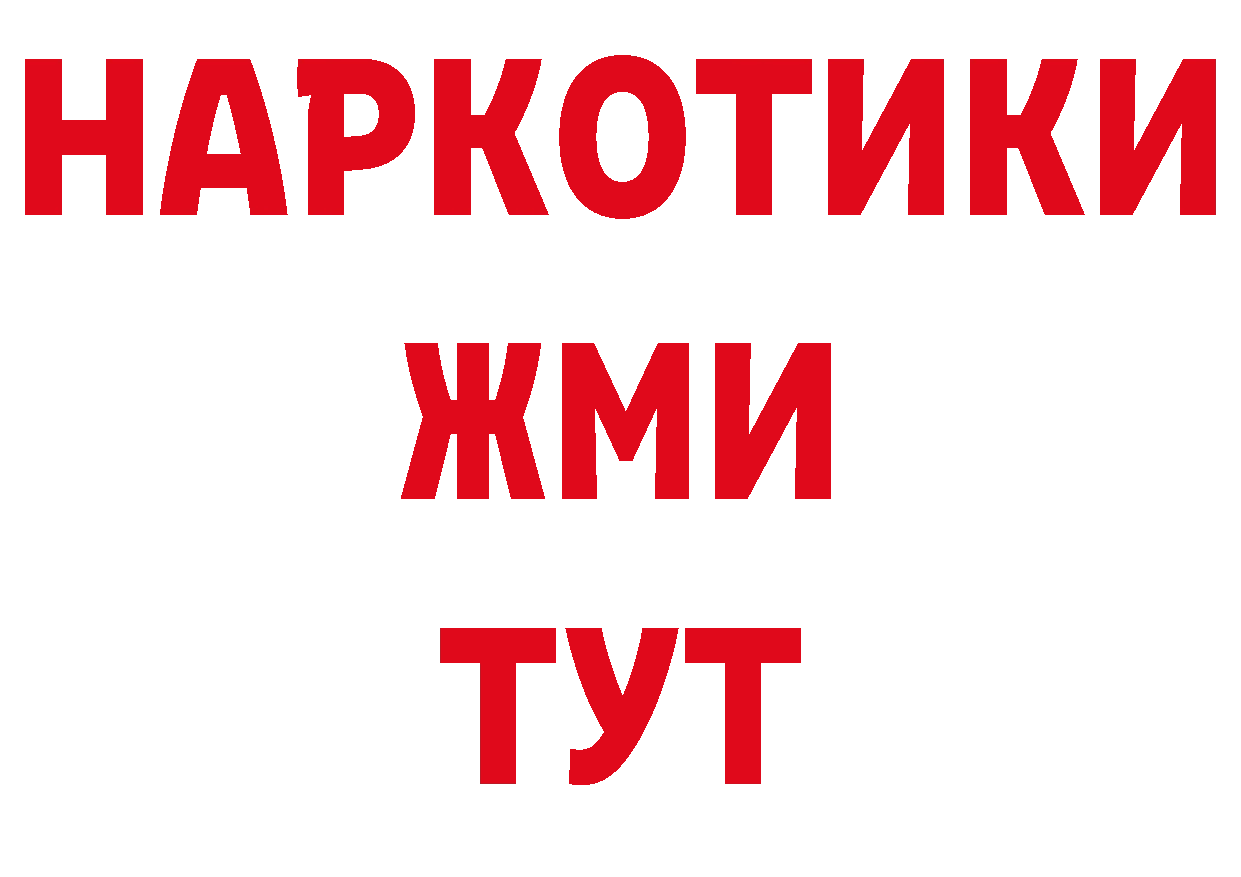 НАРКОТИКИ
ЖМИ
ТУТ